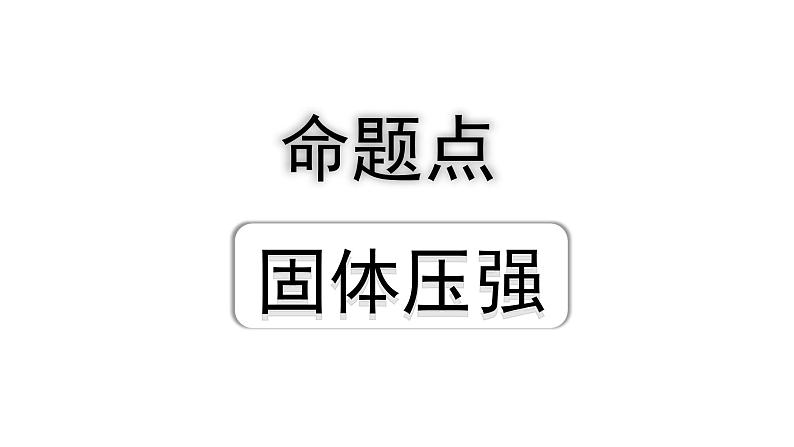 命题点

固体压强